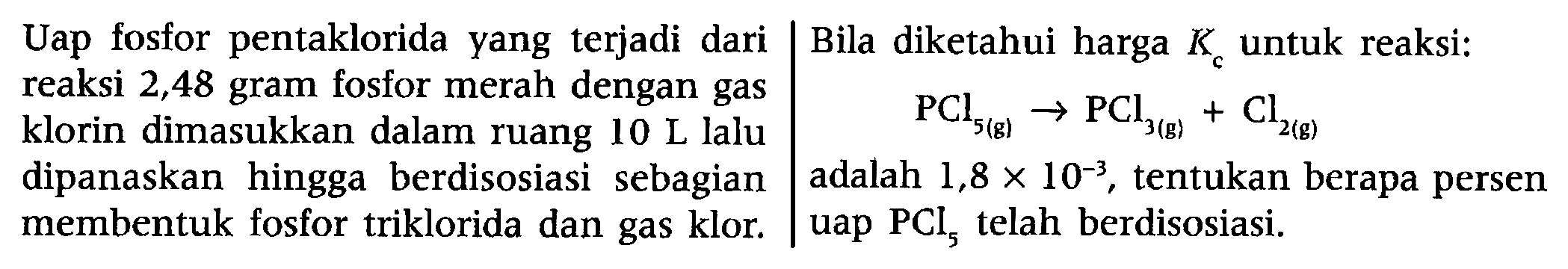 Uap fosfor pentaklorida yang terjadi dari reaksi 2,48 gram fosfor merah dengan gas klorin dimasukkan dalam ruang 10 L lalu dipanaskan hingga berdisosiasi sebagian membentuk fosfor triklorida dan gas klor.

Bila diketahui harga $K_c$ untuk reaksi:

$PCl_{5(g)} \rightarrow PCl_{3(g)} + Cl_{2(g)}$

adalah $1,8 \times 10^{-3}$, tentukan berapa persen uap $PCl_5$ telah berdisosiasi.